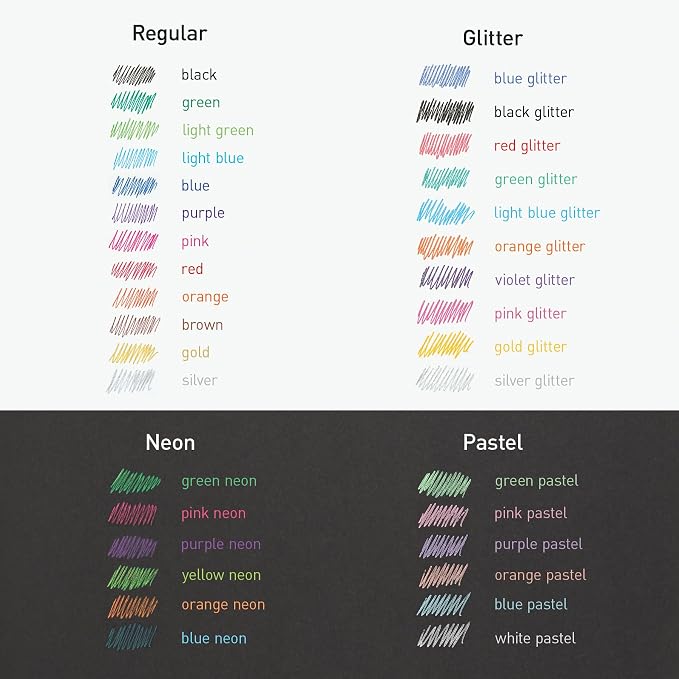 Regular

black
green
light green
light blue
blue
purple
pink
red
orange
brown
gold
silver

Glitter

blue glitter
black glitter
red glitter
green glitter
light blue glitter
orange glitter
violet glitter
pink glitter
gold glitter
silver glitter

Neon

green neon
pink neon
purple neon
yellow neon
orange neon
blue neon

Pastel

green pastel
pink pastel
purple pastel
orange pastel
blue pastel
white pastel